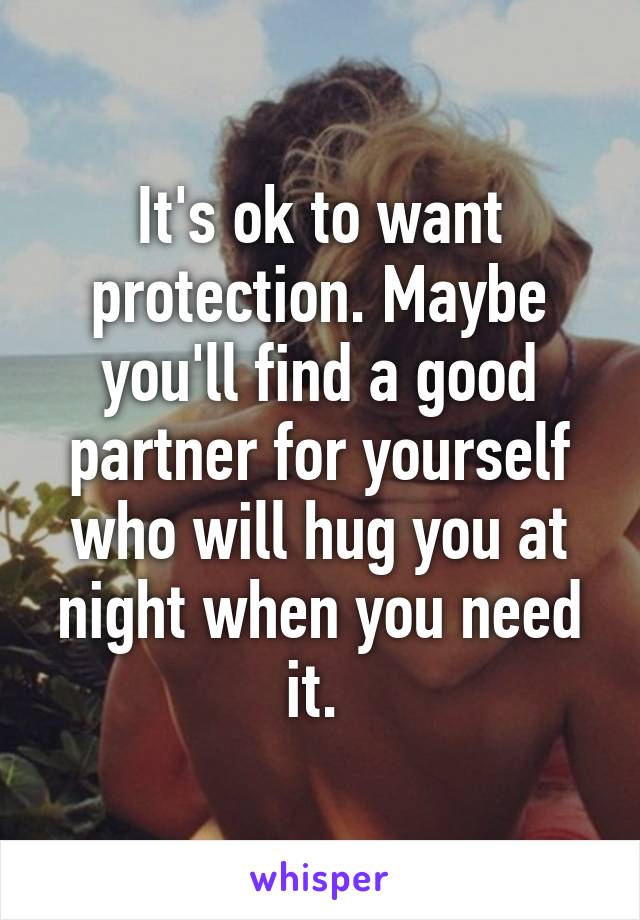 It's ok to want protection. Maybe you'll find a good partner for yourself who will hug you at night when you need it.

whisper